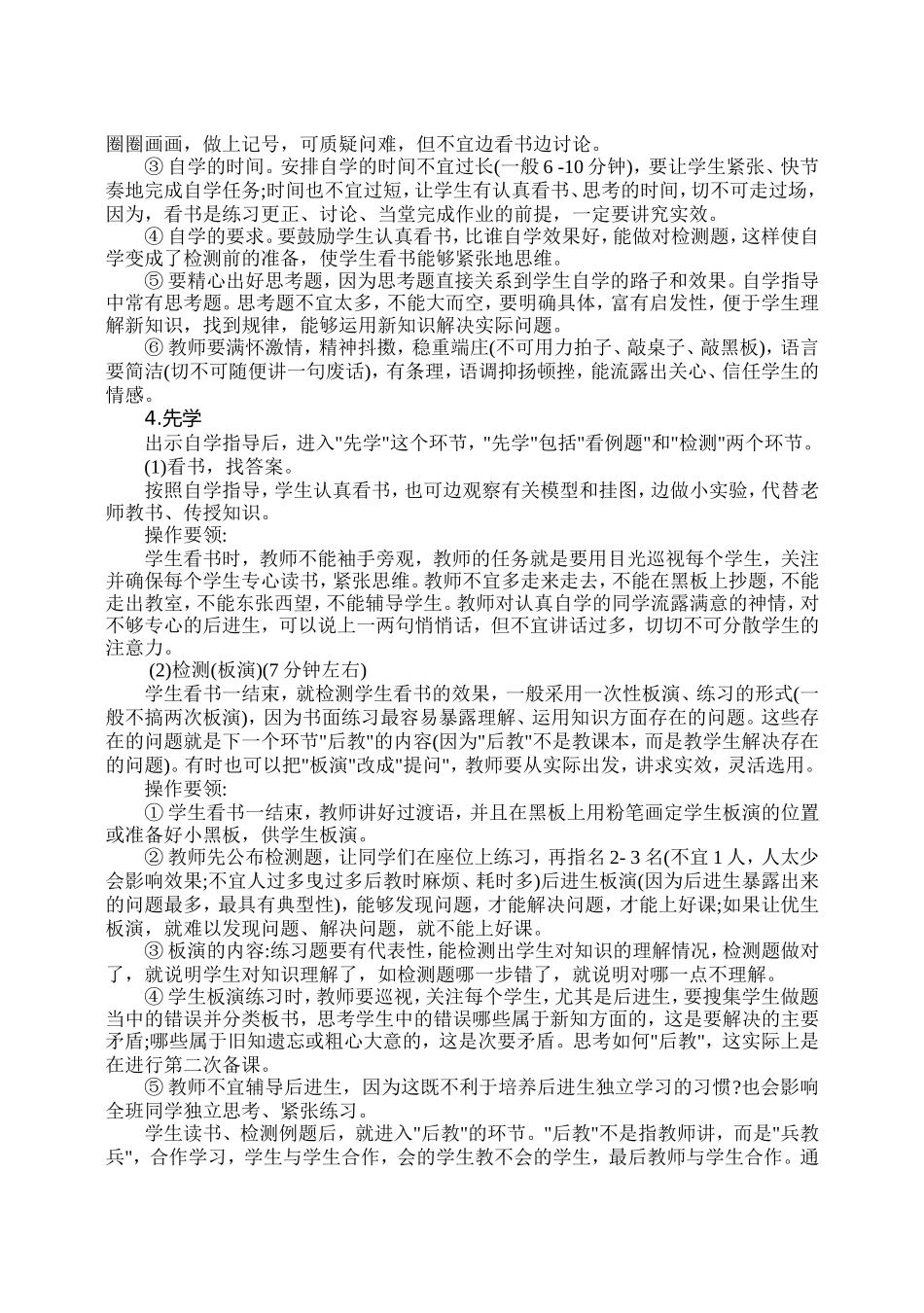 圈圈画画，做上记号，可质疑问难，但不宜边看书边讨论。

③ 自学的时间。安排自学的时间不宜过长(一般 6 -10 分钟)，要让学生紧张、快节奏地完成自学任务;时间也不宜过短，让学生有认真看书、思考的时间，切不可走过场，因为，看书是练习更正、讨论、当堂完成作业的前提，一定要讲究实效。

④ 自学的要求。要鼓励学生认真看书，比谁自学效果好，能做对检测题，这样使自学变成了检测前的准备，使学生看书能够紧张地思维。

⑤ 要精心出好思考题，因为思考题直接关系到学生自学的路子和效果。自学指导中常有思考题。思考题不宜太多，不能大而空，要明确具体，富有启发性，便于学生理解新知识，找到规律，能够运用新知识解决实际问题。

⑥ 教师要满怀激情，精神抖擞，稳重端庄(不可用力拍子、敲桌子、敲黑板)，语言要简洁(切不可随便讲一句废话)，有条理，语调抑扬顿挫，能流露出关心、信任学生的情感。

4.先学

出示自学指导后，进入"先学"这个环节，"先学"包括"看例题"和"检测"两个环节。

(1)看书，找答案。

按照自学指导，学生认真看书，也可边观察有关模型和挂图，边做小实验，代替老师教书、传授知识。

操作要领:

学生看书时，教师不能袖手旁观，教师的任务就是要用目光巡视每个学生，关注并确保每个学生专心读书，紧张思维。教师不宜多走来走去，不能在黑板上抄题，不能走出教室，不能东张西望，不能辅导学生。教师对认真自学的同学流露满意的神情，对不够专心的后进生，可以说上一两句悄悄话，但不宜讲话过多，切切不可分散学生的注意力。

(2)检测(板演)(7 分钟左右)

学生看书一结束，就检测学生看书的效果，一般采用一次性板演、练习的形式(一般不搞两次板演)，因为书面练习最容易暴露理解、运用知识方面存在的问题。这些存在的问题就是下一个环节"后教"的内容(因为"后教"不是教课本，而是教学生解决存在的问题)。有时也可以把"板演"改成"提问"，教师要从实际出发，讲求实效，灵活选用。

操作要领:

① 学生看书一结束，教师讲好过渡语，并且在黑板上用粉笔画定学生板演的位置或准备好小黑板，供学生板演。

② 教师先公布检测题，让同学们在座位上练习，再指名 2- 3 名(不宜 1 人，人太少会影响效果;不宜人过多曳过多后教时麻烦、耗时多)后进生板演(因为后进生暴露出来的问题最多，最具有典型性)，能够发现问题，才能解决问题，才能上好课;如果让优生板演，就难以发现问题、解决问题，就不能上好课。

③ 板演的内容:练习题要有代表性，能检测出学生对知识的理解情况，检测题做对了，就说明学生对知识理解了，如检测题哪一步错了，就说明对哪一点不理解。

④ 学生板演练习时，教师要巡视，关注每个学生，尤其是后进生，要搜集学生做题当中的错误并分类板书，思考学生中的错误哪些属于新知方面的，这是要解决的主要矛盾;哪些属于旧知遗忘或粗心大意的，这是次要矛盾。思考如何"后教"，这实际上是在进行第二次备课。

⑤ 教师不宜辅导后进生，因为这既不利于培养后进生独立学习的习惯?也会影响全班同学独立思考、紧张练习。

学生读书、检测例题后，就进入"后教"的环节。"后教"不是指教师讲，而是"兵教兵"，合作学习，学生与学生合作，会的学生教不会的学生，最后教师与学生合作。通